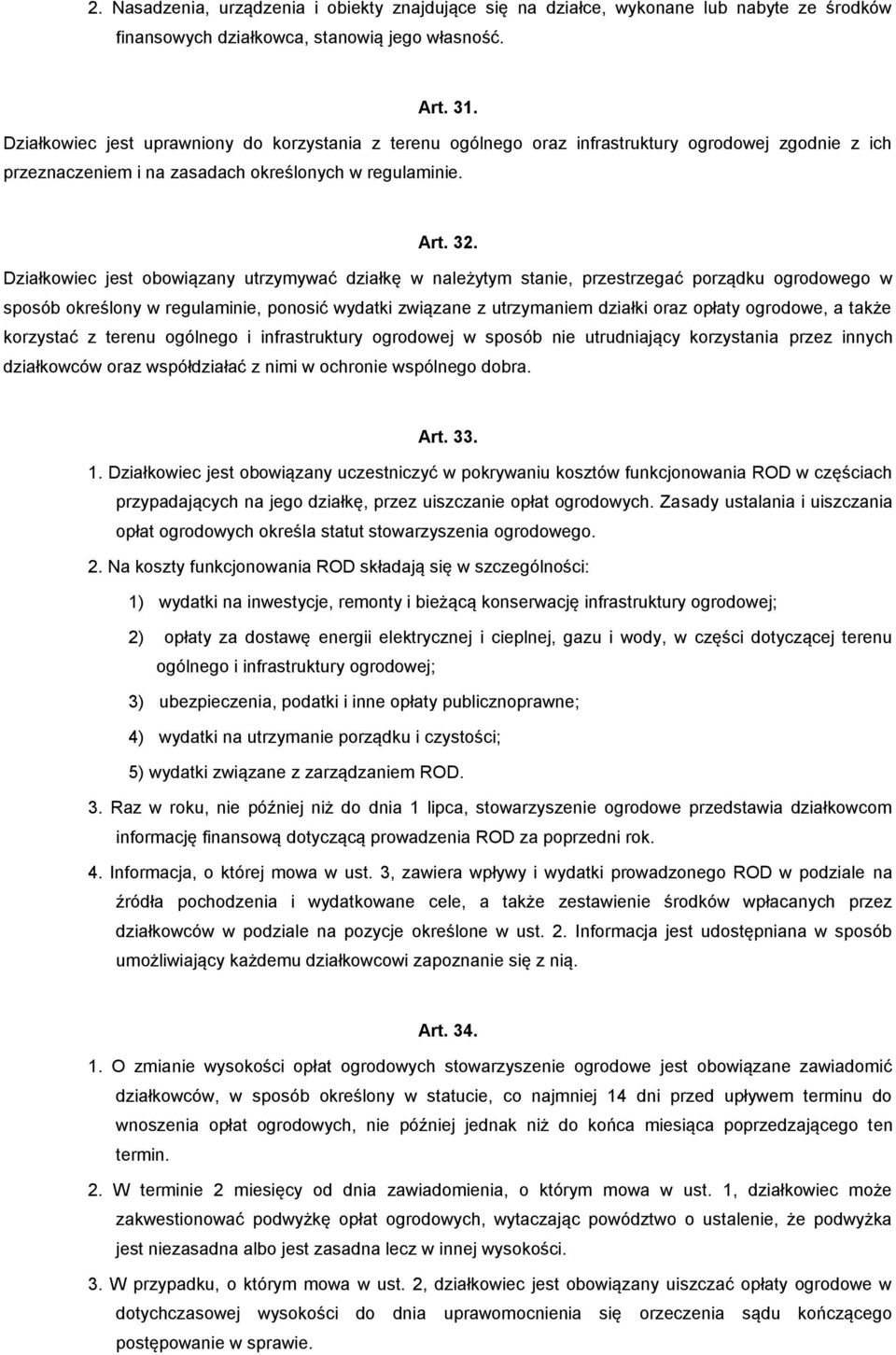 2. Nasadzenia, urządzenia i obiekty znajdujące się na działce, wykonane lub nabyte ze środków finansowych działkowca, stanowią jego własność.

Art. 31.

Działkowiec jest uprawniony do korzystania z terenu ogólnego oraz infrastruktury ogrodowej zgodnie z ich przeznaczeniem i na zasadach określonych w regulaminie.

Art. 32.

Działkowiec jest obowiązany utrzymywać działkę w należytym stanie, przestrzegać porządku ogrodowego w sposób określony w regulaminie, ponosić wydatki związane z utrzymaniem działki oraz opłaty ogrodowe, a także korzystać z terenu ogólnego i infrastruktury ogrodowej w sposób nie utrudniający korzystania przez innych działkowców oraz współdziałać z nimi w ochronie wspólnego dobra.

Art. 33.

1. Działkowiec jest obowiązany uczestniczyć w pokrywaniu kosztów funkcjonowania ROD w częściach przypadających na jego działkę, przez uiszczanie opłat ogrodowych. Zasady ustalania i uiszczania opłat ogrodowych określa statut stowarzyszenia ogrodowego.

2. Na koszty funkcjonowania ROD składają się w szczególności:

1) wydatki na inwestycje, remonty i bieżącą konserwację infrastruktury ogrodowej;

2) opłaty za dostawę energii elektrycznej i cieplnej, gazu i wody, w części dotyczącej terenu ogólnego i infrastruktury ogrodowej;

3) ubezpieczenia, podatki i inne opłaty publicznoprawne;

4) wydatki na utrzymanie porządku i czystości;

5) wydatki związane z zarządzaniem ROD.

3. Raz w roku, nie później niż do dnia 1 lipca, stowarzyszenie ogrodowe przedstawia działkowcom informację finansową dotyczącą prowadzenia ROD za poprzedni rok.

4. Informacja, o której mowa w ust. 3, zawiera wpływy i wydatki prowadzonego ROD w podziale na źródła pochodzenia i wydatkowane cele, a także zestawienie środków wpłacanych przez działkowców w podziale na pozycje określone w ust. 2. Informacja jest udostępniana w sposób umożliwiający każdemu działkowcowi zapoznanie się z nią.

Art. 34.

1. O zmianie wysokości opłat ogrodowych stowarzyszenie ogrodowe jest obowiązane zawiadomić działkowców, w sposób określony w statucie, co najmniej 14 dni przed upływem terminu do wnoszenia opłat ogrodowych, nie później jednak niż do końca miesiąca poprzedzającego ten termin.

2. W terminie 2 miesięcy od dnia zawiadomienia, o którym mowa w ust. 1, działkowiec może zakwestionować podwyżkę opłat ogrodowych, wytaczając powództwo o ustalenie, że podwyżka jest niezasadna albo jest zasadna lecz w innej wysokości.

3. W przypadku, o którym mowa w ust. 2, działkowiec jest obowiązany uiszczać opłaty ogrodowe w dotychczasowej wysokości do dnia uprawomocnienia się orzeczenia sądu kończącego postępowanie w sprawie.